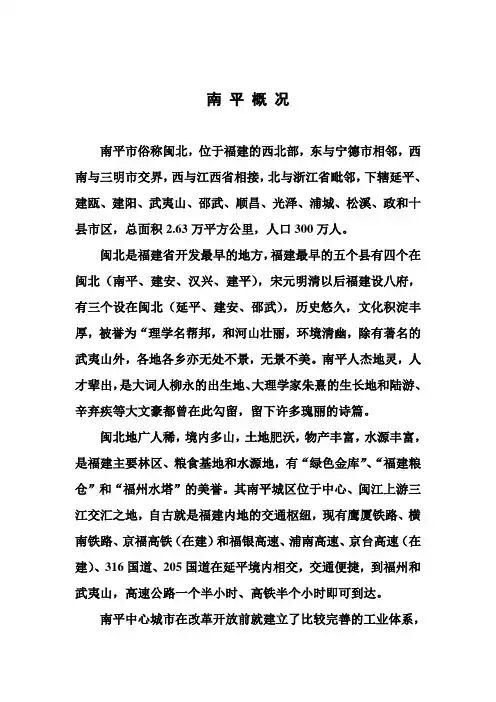 南平概况

南平市俗称闽北，位于福建的西北部，东与宁德市相邻，西南与三明市交界，西与江西省相接，北与浙江省毗邻，下辖延平、建瓯、建阳、武夷山、邵武、顺昌、光泽、浦城、松溪、政和十县市区，总面积2.63万平方公里，人口300万人。

闽北是福建省开发最早的地方，福建最早的五个县有四个在闽北（南平、建安、汉兴、建平），宋元明清以后福建设八府，有三个设在闽北（延平、建安、邵武），历史悠久，文化积淀丰厚，被誉为“理学名帮邦，和河山壮丽，环境清幽，除有著名的武夷山外，各地各乡亦无处不景，无景不美。南平人杰地灵，人才辈出，是大词人柳永的出生地、大理学家朱熹的生长地和陆游、辛弃疾等大文豪都曾在此勾留，留下许多瑰丽的诗篇。

闽北地广人稀，境内多山，土地肥沃，物产丰富，水源丰富，是福建主要林区、粮食基地和水源地，有“绿色金库”、“福建粮仓”和“福州水塔”的美誉。其南平城区位于中心、闽江上游三江交汇之地，自古就是福建内地的交通枢纽，现有鹰厦铁路、横南铁路、京福高铁（在建）和福银高速、浦南高速、京台高速（在建）、316国道、205国道在延平境内相交，交通便捷，到福州和武夷山，高速公路一个半小时、高铁半个小时即可到达。

南平中心城市在改革开放前就建立了比较完善的工业体系，